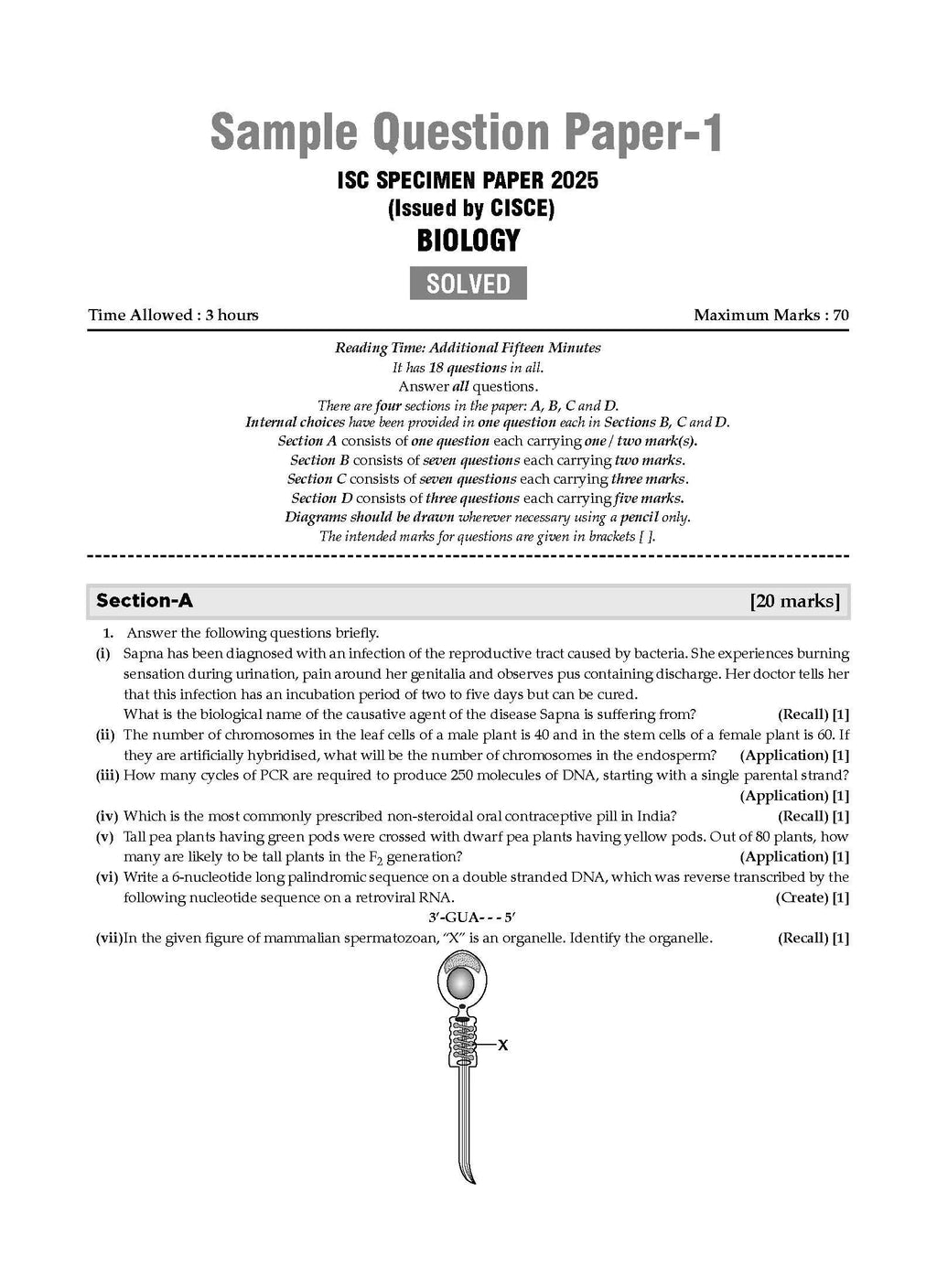 Sample Question Paper-1

ISC SPECIMEN PAPER 2025
(Issued by CISCE)
BIOLOGY

SOLVED

Time Allowed : 3 hours

Maximum Marks : 70

Reading Time: Additional Fifteen Minutes
It has 18 questions in all.
Answer all questions.
There are four sections in the paper: A, B, C and D.
Internal choices have been provided in one question each in Sections B, C and D.
Section A consists of one question each carrying one / two mark(s).
Section B consists of seven questions each carrying two marks.
Section C consists of seven questions each carrying three marks.
Section D consists of three questions each carrying five marks.
Diagrams should be drawn wherever necessary using a pencil only.
The intended marks for questions are given in brackets [ ].

Section-A [20 marks]

1. Answer the following questions briefly.

(i) Sapna has been diagnosed with an infection of the reproductive tract caused by bacteria. She experiences burning sensation during urination, pain around her genitalia and observes pus containing discharge. Her doctor tells her that this infection has an incubation period of two to five days but can be cured.
What is the biological name of the causative agent of the disease Sapna is suffering from? (Recall) [1]

(ii) The number of chromosomes in the leaf cells of a male plant is 40 and in the stem cells of a female plant is 60. If they are artificially hybridised, what will be the number of chromosomes in the endosperm? (Application) [1]

(iii) How many cycles of PCR are required to produce 250 molecules of DNA, starting with a single parental strand? (Application) [1]

(iv) Which is the most commonly prescribed non-steroidal oral contraceptive pill in India? (Recall) [1]

(v) Tall pea plants having green pods were crossed with dwarf pea plants having yellow pods. Out of 80 plants, how many are likely to be tall plants in the $F_2$ generation? (Application) [1]

(vi) Write a 6-nucleotide long palindromic sequence on a double stranded DNA, which was reverse transcribed by the following nucleotide sequence on a retroviral RNA. (Create) [1]

3′-GUA- - - 5′

(vii) In the given figure of mammalian spermatozoan, "X" is an organelle. Identify the organelle. (Recall) [1]

X